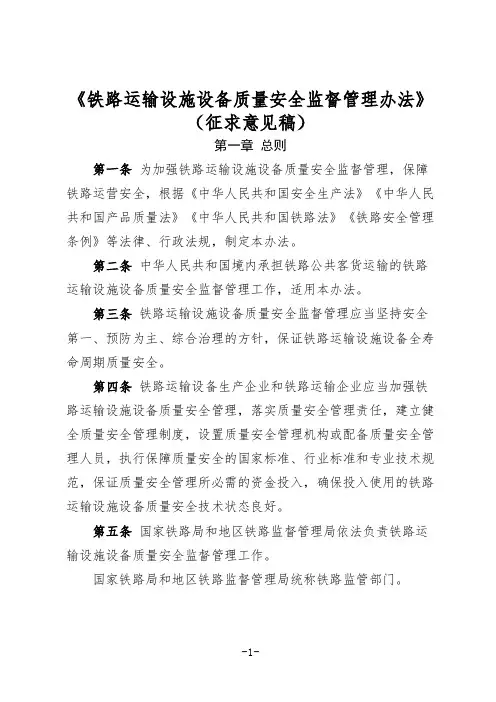 《铁路运输设施设备质量安全监督管理办法》
（征求意见稿）

第一章 总则

第一条 为加强铁路运输设施设备质量安全监督管理，保障铁路运营安全，根据《中华人民共和国安全生产法》《中华人民共和国产品质量法》《中华人民共和国铁路法》《铁路安全管理条例》等法律、行政法规，制定本办法。

第二条 中华人民共和国境内承担铁路公共客货运输的铁路运输设施设备质量安全监督管理工作，适用本办法。

第三条 铁路运输设施设备质量安全监督管理应当坚持安全第一、预防为主、综合治理的方针，保证铁路运输设施设备全寿命周期质量安全。

第四条 铁路运输设备生产企业和铁路运输企业应当加强铁路运输设施设备质量安全管理，落实质量安全管理责任，建立健全质量安全管理制度，设置质量安全管理机构或配备质量安全管理人员，执行保障质量安全的国家标准、行业标准和专业技术规范，保证质量安全管理所必需的资金投入，确保投入使用的铁路运输设施设备质量安全技术状态良好。

第五条 国家铁路局和地区铁路监督管理局依法负责铁路运输设施设备质量安全监督管理工作。

国家铁路局和地区铁路监督管理局统称铁路监管部门。

-1-